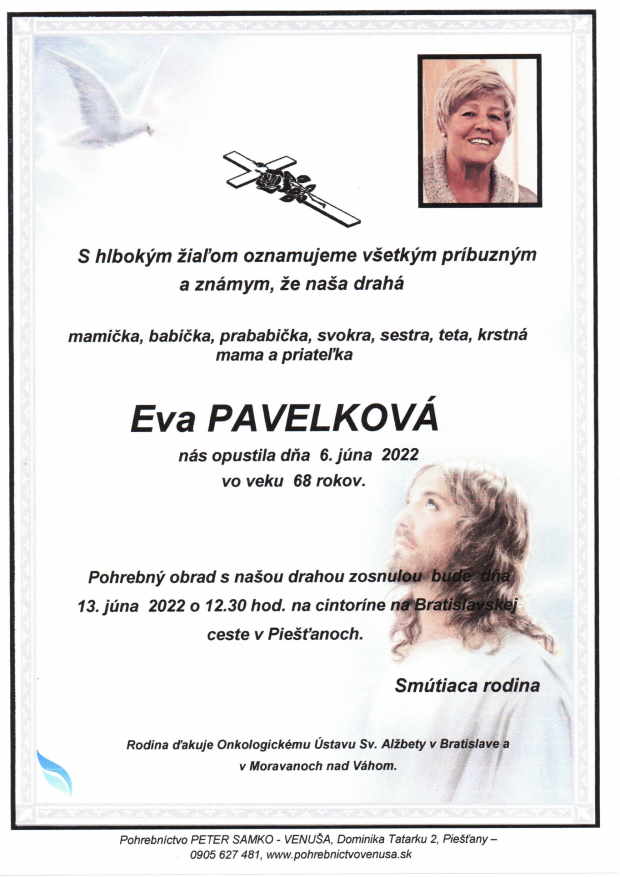 S hlbokým žiaľom oznamujeme všetkým príbuzným a známym, že naša drahá

mamička, babička, prababička, svokra, sestra, teta, krstná mama a priateľka

Eva PAVELKOVÁ

nás opustila dňa 6. júna 2022 vo veku 68 rokov.

Pohrebný obrad s našou drahou zosnulou bude dňa 13. júna 2022 o 12.30 hod. na cintoríne na Bratislavskej ceste v Piešťanoch.

Smútiaca rodina

Rodina ďakuje Onkologickému Ústavu Sv. Alžbety v Bratislave a v Moravanoch nad Váhom.

Pohrebníctvo PETER SAMKO - VENUŠA, Dominika Tatarku 2, Piešťany – 0905 627 481, www.pohrebnictvovenusa.sk